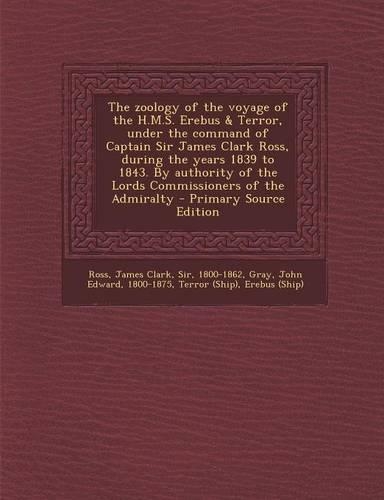 The zoology of the voyage of the H.M.S. Erebus & Terror, under the command of Captain Sir James Clark Ross, during the years 1839 to 1843. By authority of the Lords Commissioners of the Admiralty - Primary Source Edition

Ross, James Clark, Sir, 1800-1862, Gray, John Edward, 1800-1875, Terror (Ship), Erebus (Ship)